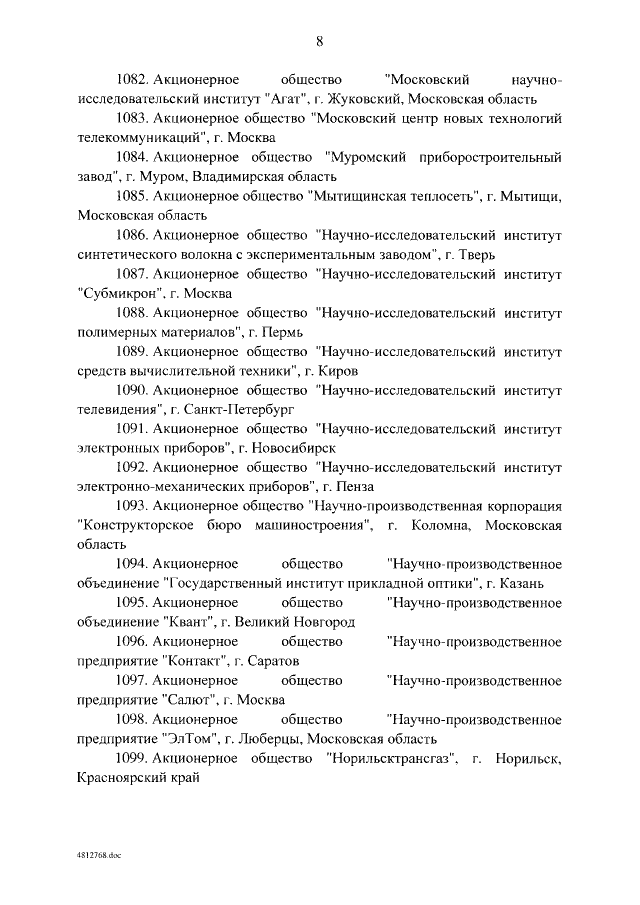 8

1082. Акционерное общество "Московский научно-исследовательский институт "Агат", г. Жуковский, Московская область

1083. Акционерное общество "Московский центр новых технологий телекоммуникаций", г. Москва

1084. Акционерное общество "Муромский приборостроительный завод", г. Муром, Владимирская область

1085. Акционерное общество "Мытищинская теплосеть", г. Мытищи, Московская область

1086. Акционерное общество "Научно-исследовательский институт синтетического волокна с экспериментальным заводом", г. Тверь

1087. Акционерное общество "Научно-исследовательский институт "Субмикрон", г. Москва

1088. Акционерное общество "Научно-исследовательский институт полимерных материалов", г. Пермь

1089. Акционерное общество "Научно-исследовательский институт средств вычислительной техники", г. Киров

1090. Акционерное общество "Научно-исследовательский институт телевидения", г. Санкт-Петербург

1091. Акционерное общество "Научно-исследовательский институт электронных приборов", г. Новосибирск

1092. Акционерное общество "Научно-исследовательский институт электронно-механических приборов", г. Пенза

1093. Акционерное общество "Научно-производственная корпорация "Конструкторское бюро машиностроения", г. Коломна, Московская область

1094. Акционерное общество "Научно-производственное объединение "Государственный институт прикладной оптики", г. Казань

1095. Акционерное общество "Научно-производственное объединение "Квант", г. Великий Новгород

1096. Акционерное общество "Научно-производственное предприятие "Контакт", г. Саратов

1097. Акционерное общество "Научно-производственное предприятие "Салют", г. Москва

1098. Акционерное общество "Научно-производственное предприятие "ЭлТом", г. Люберцы, Московская область

1099. Акционерное общество "Норильсктрансгаз", г. Норильск, Красноярский край

4812768.doc